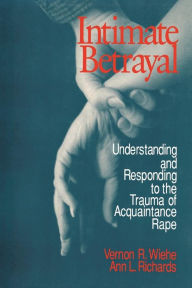 Intimate Betrayal

Understanding and Responding to the Trauma of Acquaintance Rape

Vernon R. Wiehe
Ann L. Richards